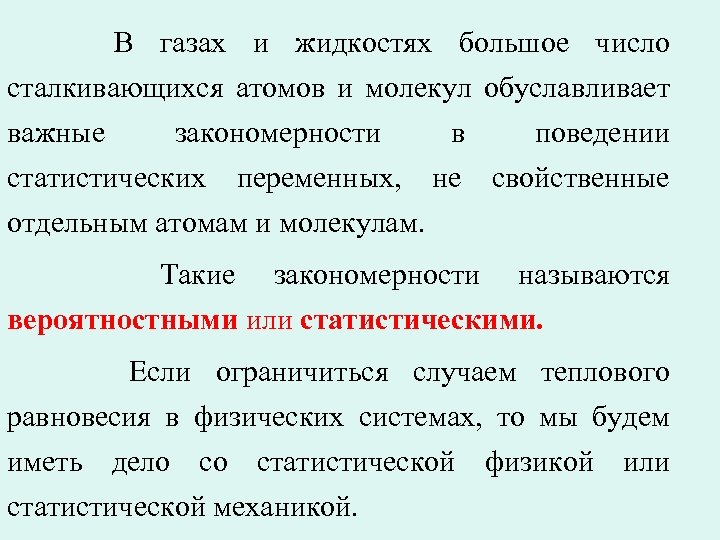 В газах и жидкостях большое число сталкивающихся атомов и молекул обуславливает важные закономерности в поведении статистических переменных, не свойственные отдельным атомам и молекулам.

Такие закономерности называются вероятностными или статистическими.

Если ограничиться случаем теплового равновесия в физических системах, то мы будем иметь дело со статистической физикой или статистической механикой.